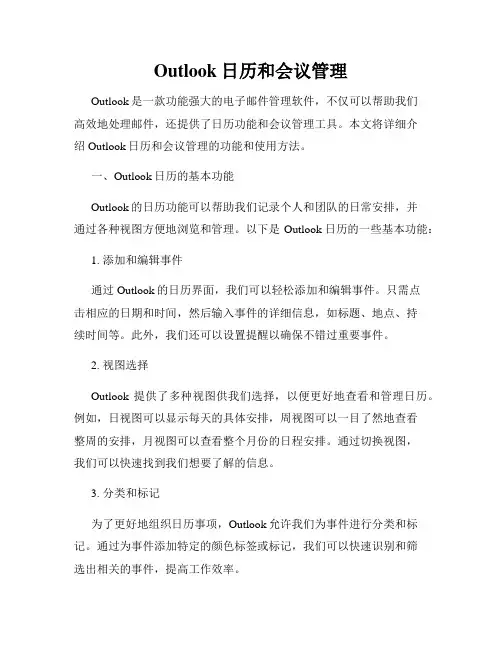 Outlook 日历和会议管理

Outlook 是一款功能强大的电子邮件管理软件，不仅可以帮助我们高效地处理邮件，还提供了日历功能和会议管理工具。本文将详细介绍 Outlook 日历和会议管理的功能和使用方法。

一、Outlook 日历的基本功能

Outlook 的日历功能可以帮助我们记录个人和团队的日常安排，并通过各种视图方便地浏览和管理。以下是 Outlook 日历的一些基本功能：

1. 添加和编辑事件

通过 Outlook 的日历界面，我们可以轻松添加和编辑事件。只需点击相应的日期和时间，然后输入事件的详细信息，如标题、地点、持续时间等。此外，我们还可以设置提醒以确保不错过重要事件。

2. 视图选择

Outlook 提供了多种视图供我们选择，以便更好地查看和管理日历。例如，日视图可以显示每天的具体安排，周视图可以一目了然地查看整周的安排，月视图可以查看整个月份的日程安排。通过切换视图，我们可以快速找到我们想要了解的信息。

3. 分类和标记

为了更好地组织日历事项，Outlook 允许我们为事件进行分类和标记。通过为事件添加特定的颜色标签或标记，我们可以快速识别和筛选出相关的事件，提高工作效率。